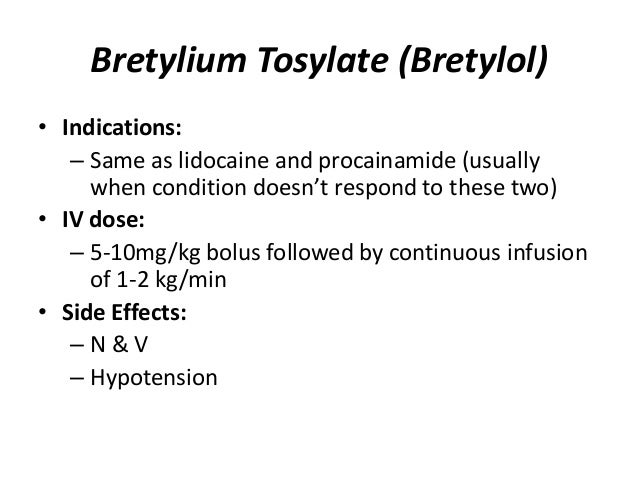 Bretylium Tosylate (Bretylol)

• Indications:
– Same as lidocaine and procainamide (usually when condition doesn't respond to these two)
• IV dose:
– 5-10mg/kg bolus followed by continuous infusion of 1-2 kg/min
• Side Effects:
– N & V
– Hypotension